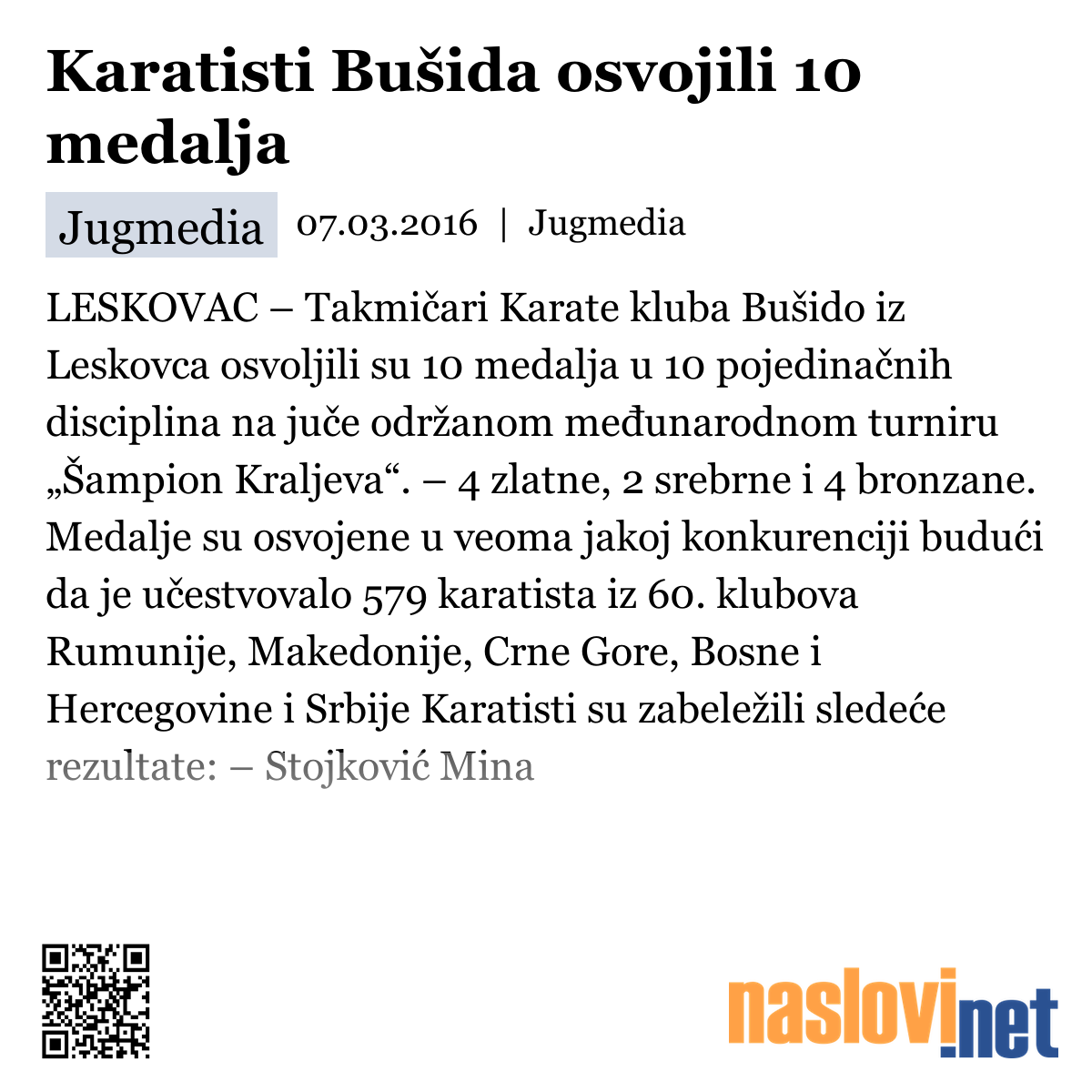 Karatisti Bušida osvojili 10 medalja

Jugmedia 07.03.2016 | Jugmedia

LESKOVAC – Takmičari Karate kluba Bušido iz Leskovca osvoljili su 10 medalja u 10 pojedinačnih disciplina na juče održanom međunarodnom turniru „Šampion Kraljeva“. – 4 zlatne, 2 srebrne i 4 bronzane. Medalje su osvojene u veoma jakoj konkurenciji budući da je učestvovalo 579 karatista iz 60. klubova Rumunije, Makedonije, Crne Gore, Bosne i Hercegovine i Srbije Karatisti su zabeležili sledeće rezultate: – Stojković Mina

naslovi.net